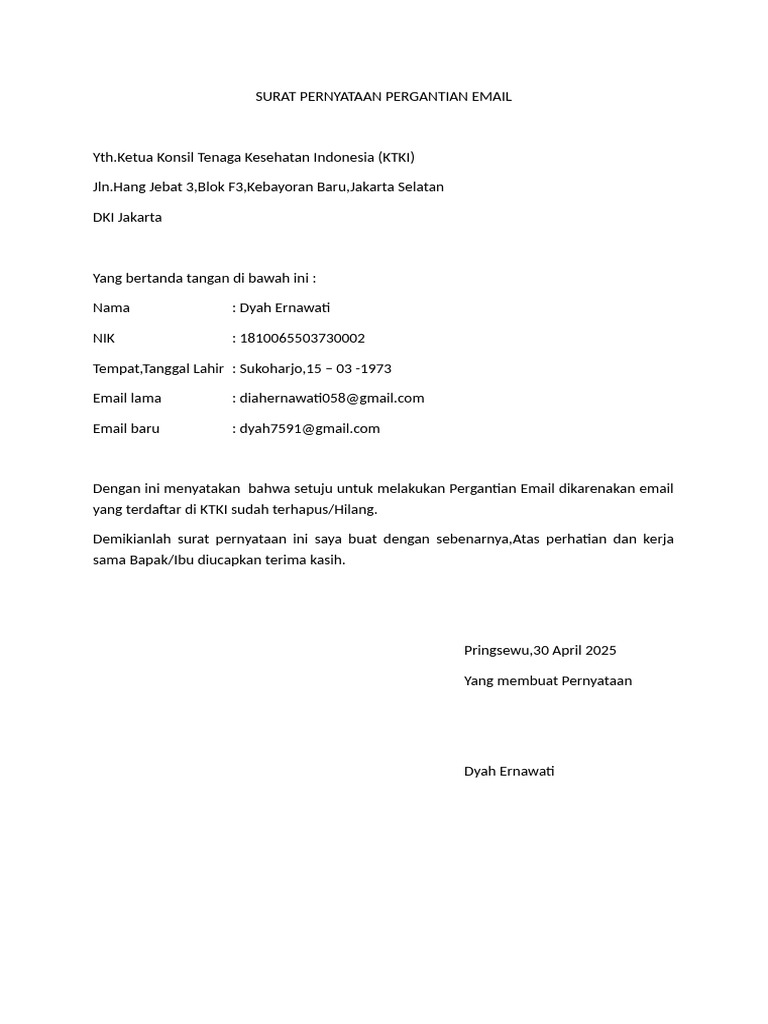 SURAT PERNYATAAN PERGANTIAN EMAIL

Yth.Ketua Konsil Tenaga Kesehatan Indonesia (KTKI)

Jln.Hang Jebat 3,Blok F3,Kebayoran Baru,Jakarta Selatan

DKI Jakarta

Yang bertanda tangan di bawah ini :

Nama : Dyah Ernawati

NIK : 1810065503730002

Tempat,Tanggal Lahir : Sukoharjo,15 – 03 -1973

Email lama : diahernawati058@gmail.com

Email baru : dyah7591@gmail.com

Dengan ini menyatakan bahwa setuju untuk melakukan Pergantian Email dikarenakan email yang terdaftar di KTKI sudah terhapus/Hilang.

Demikianlah surat pernyataan ini saya buat dengan sebenarnya,Atas perhatian dan kerja sama Bapak/Ibu diucapkan terima kasih.

Pringsewu,30 April 2025

Yang membuat Pernyataan

Dyah Ernawati